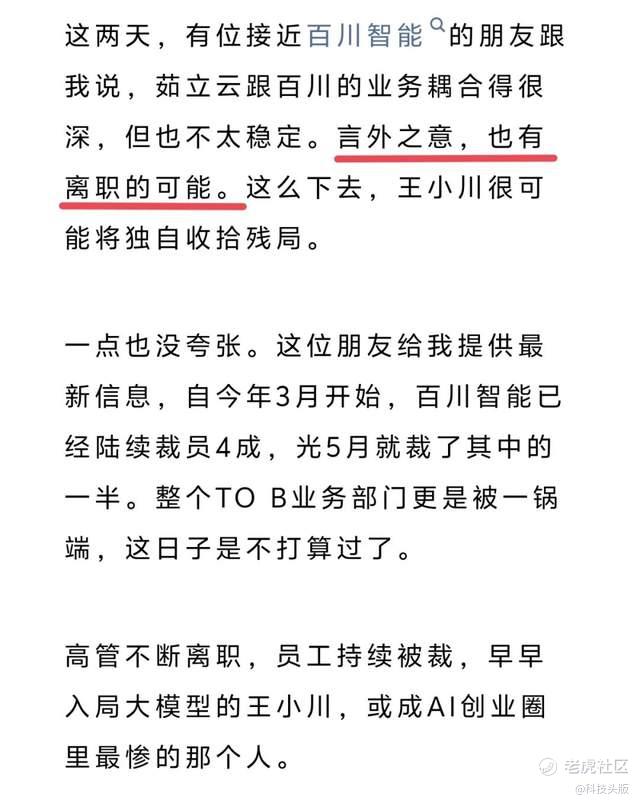 这两天，有位接近百川智能的朋友跟我说，茹立云跟百川的业务耦合得很深，但也不太稳定。言外之意，也有离职的可能。这么下去，王小川很可能将独自收拾残局。

一点也没夸张。这位朋友给我提供最新信息，自今年3月开始，百川智能已经陆续裁员4成，光5月就裁了其中的一半。整个TO B业务部门更是被一锅端，这日子是不打算过了。

高管不断离职，员工持续被裁，早早入局大模型的王小川，或成AI创业圈里最惨的那个人。

老虎社区
@科技头版